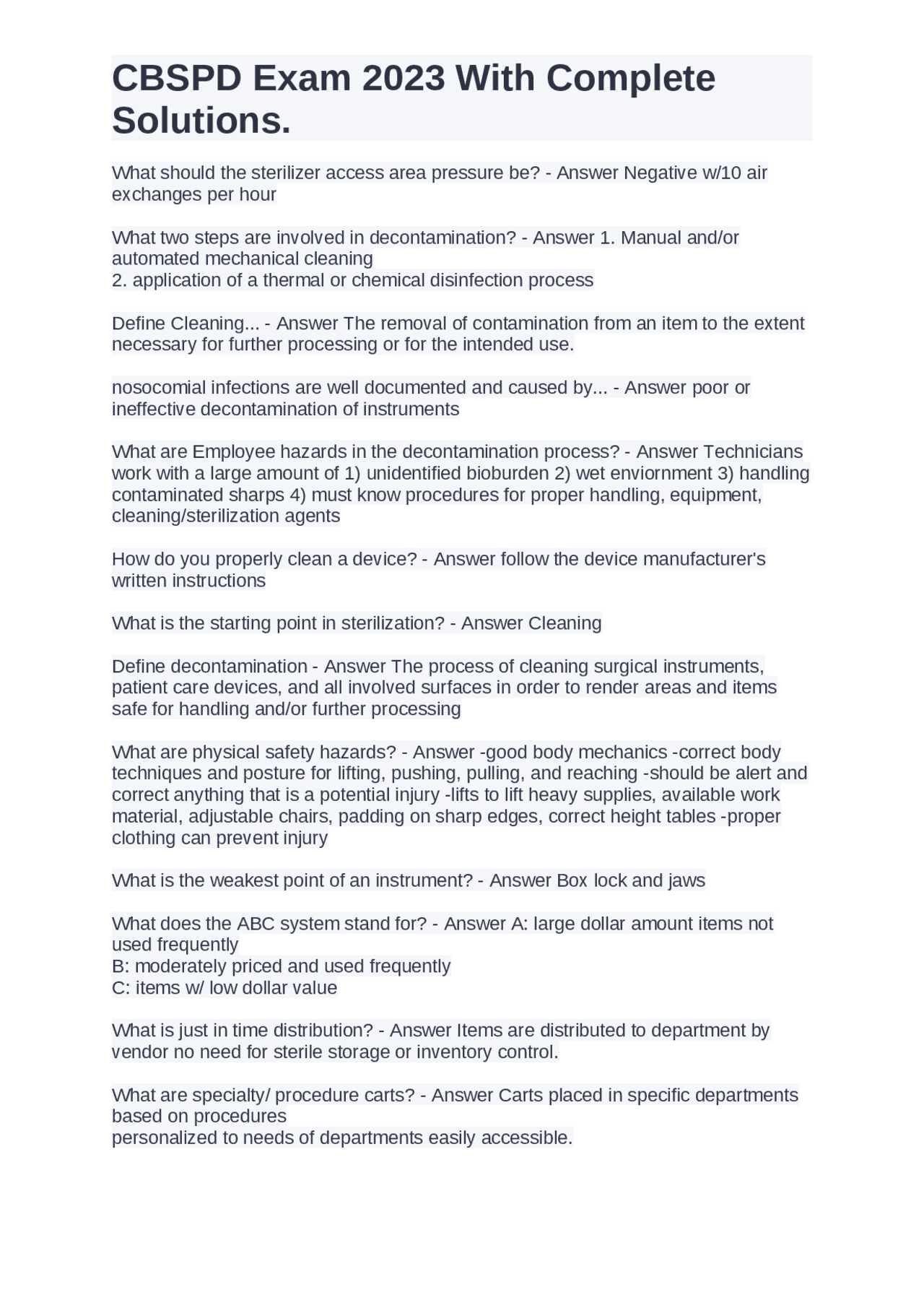 CBSPD Exam 2023 With Complete Solutions.

What should the sterilizer access area pressure be? - Answer Negative w/10 air exchanges per hour

What two steps are involved in decontamination? - Answer 1. Manual and/or automated mechanical cleaning
2. application of a thermal or chemical disinfection process

Define Cleaning... - Answer The removal of contamination from an item to the extent necessary for further processing or for the intended use.

nosocomial infections are well documented and caused by... - Answer poor or ineffective decontamination of instruments

What are Employee hazards in the decontamination process? - Answer Technicians work with a large amount of 1) unidentified bioburden 2) wet enviornment 3) handling contaminated sharps 4) must know procedures for proper handling, equipment, cleaning/sterilization agents

How do you properly clean a device? - Answer follow the device manufacturer's written instructions

What is the starting point in sterilization? - Answer Cleaning

Define decontamination - Answer The process of cleaning surgical instruments, patient care devices, and all involved surfaces in order to render areas and items safe for handling and/or further processing

What are physical safety hazards? - Answer -good body mechanics -correct body techniques and posture for lifting, pushing, pulling, and reaching -should be alert and correct anything that is a potential injury -lifts to lift heavy supplies, available work material, adjustable chairs, padding on sharp edges, correct height tables -proper clothing can prevent injury

What is the weakest point of an instrument? - Answer Box lock and jaws

What does the ABC system stand for? - Answer A: large dollar amount items not used frequently
B: moderately priced and used frequently
C: items w/ low dollar value

What is just in time distribution? - Answer Items are distributed to department by vendor no need for sterile storage or inventory control.

What are specialty/ procedure carts? - Answer Carts placed in specific departments based on procedures
personalized to needs of departments easily accessible.